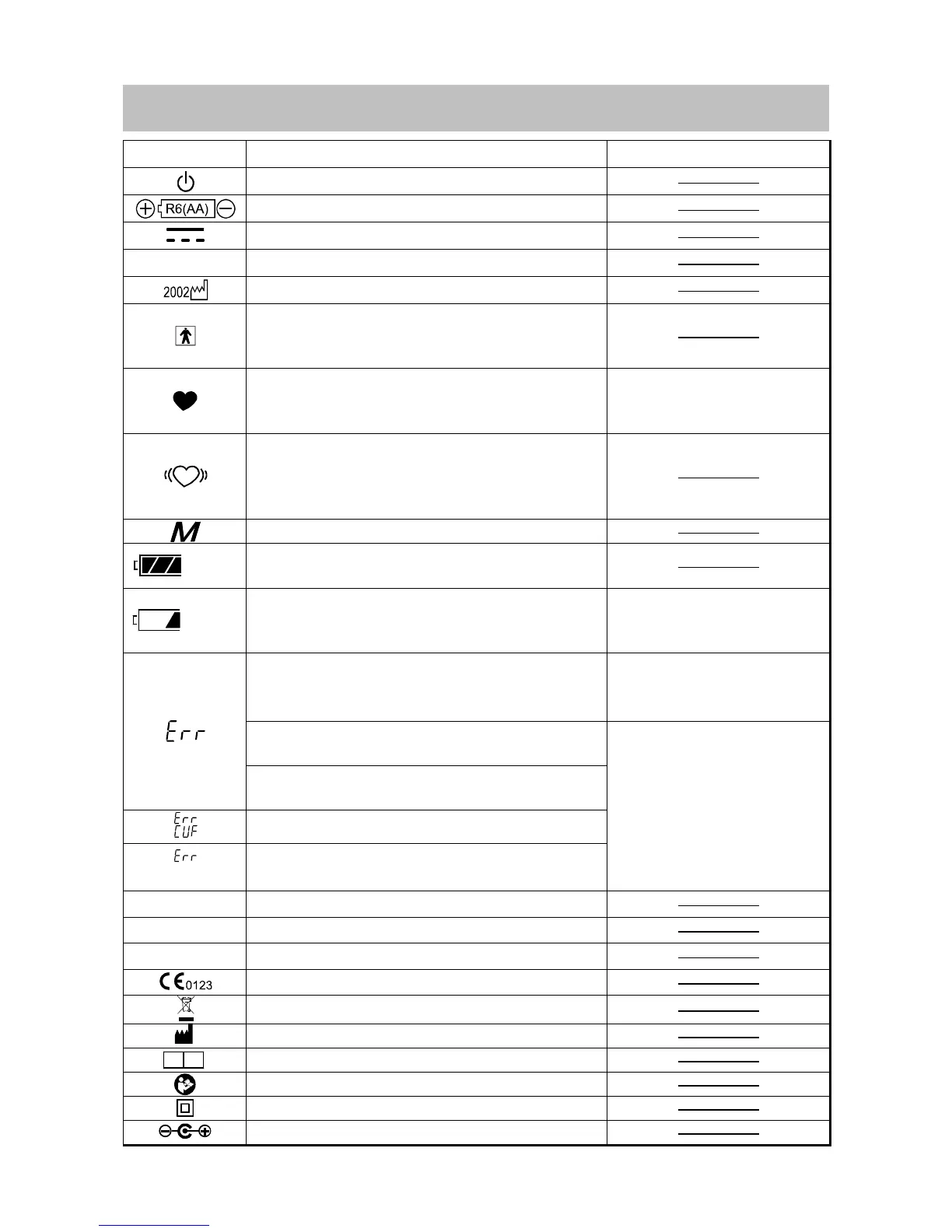 R6(AA)

2002

M

Err

Err
CUF

Err

0123